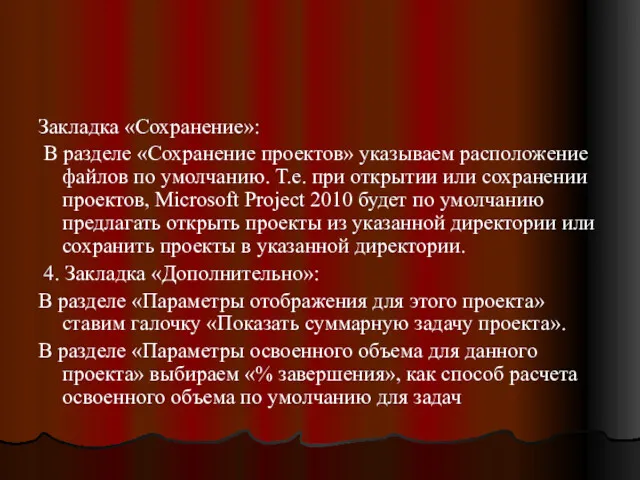 Закладка «Сохранение»:

В разделе «Сохранение проектов» указываем расположение файлов по умолчанию. Т.е. при открытии или сохранении проектов, Microsoft Project 2010 будет по умолчанию предлагать открыть проекты из указанной директории или сохранить проекты в указанной директории.

4. Закладка «Дополнительно»:

В разделе «Параметры отображения для этого проекта» ставим галочку «Показать суммарную задачу проекта».

В разделе «Параметры освоенного объема для данного проекта» выбираем «% завершения», как способ расчета освоенного объема по умолчанию для задач